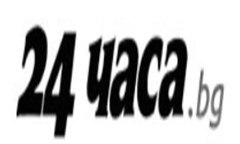 24 часа.bg